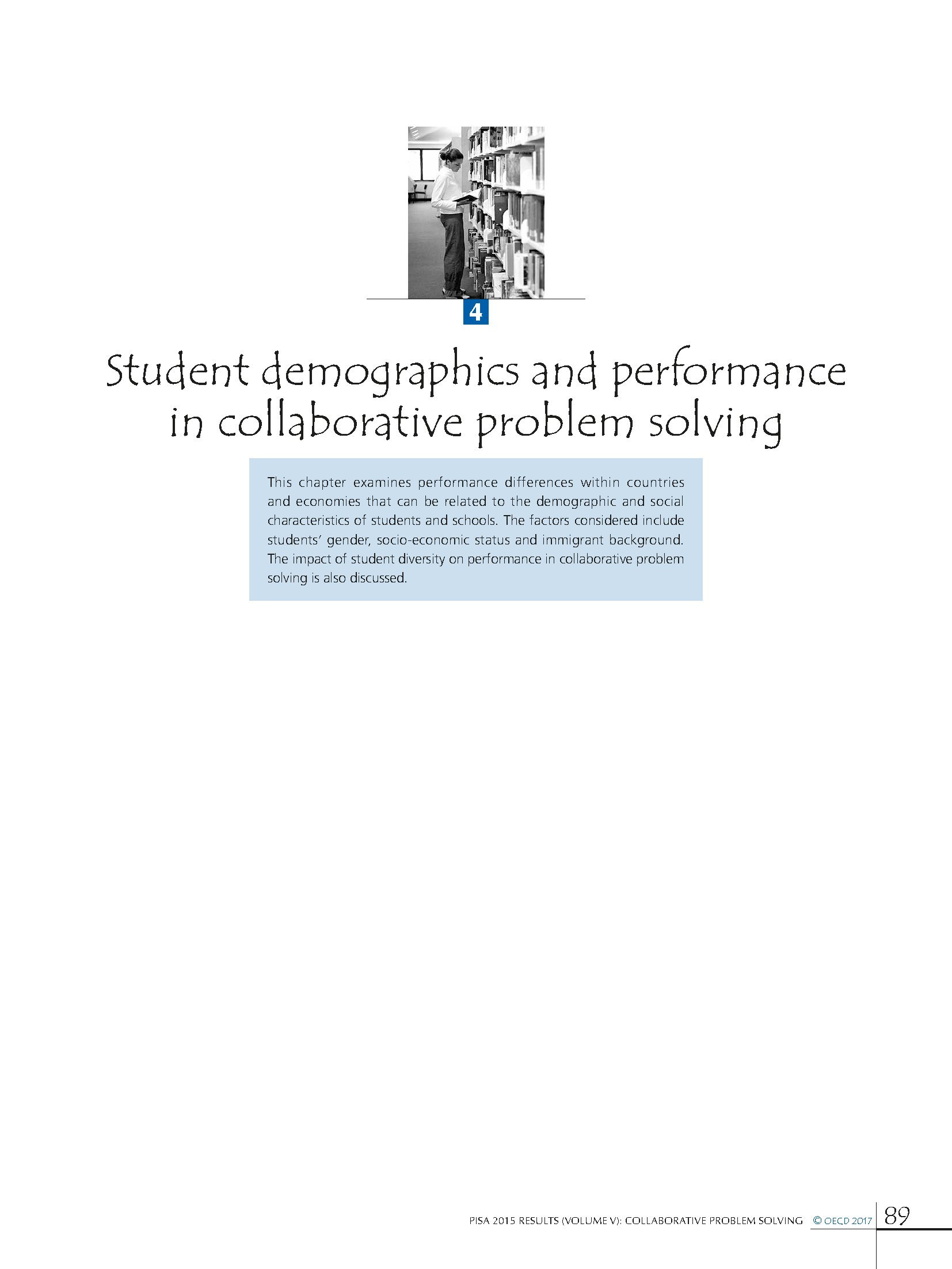 4

Student demographics and performance in collaborative problem solving

This chapter examines performance differences within countries and economies that can be related to the demographic and social characteristics of students and schools. The factors considered include students' gender, socio-economic status and immigrant background. The impact of student diversity on performance in collaborative problem solving is also discussed.

PISA 2015 RESULTS (VOLUME V): COLLABORATIVE PROBLEM SOLVING © OECD 2017 89